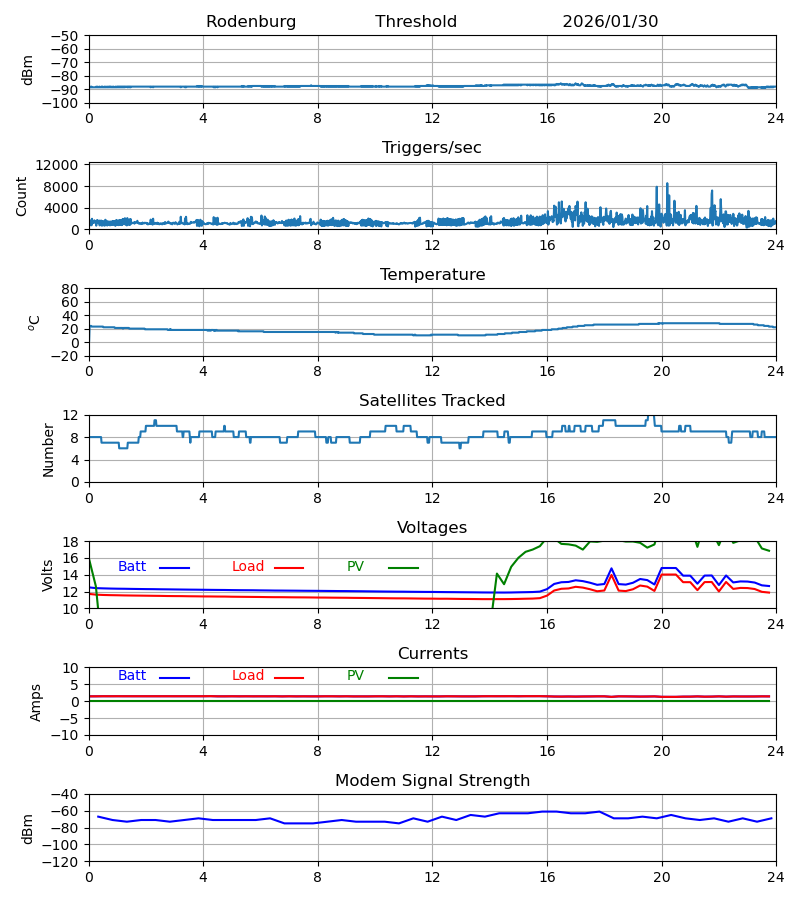 Rodenburg Threshold 2026/01/30

dBm
−50
−60
−70
−80
−90
−100
0 4 8 12 16 20 24

Triggers/sec
Count
12000
8000
4000
0
0 4 8 12 16 20 24

Temperature
$^oC$
80
60
40
20
0
−20
0 4 8 12 16 20 24

Satellites Tracked
Number
12
8
4
0
0 4 8 12 16 20 24

Voltages
Volts
18
16
14
12
10
Batt Load PV
0 4 8 12 16 20 24

Currents
Amps
10
5
0
−5
−10
Batt Load PV
0 4 8 12 16 20 24

Modem Signal Strength
dBm
−40
−60
−80
−100
−120
0 4 8 12 16 20 24